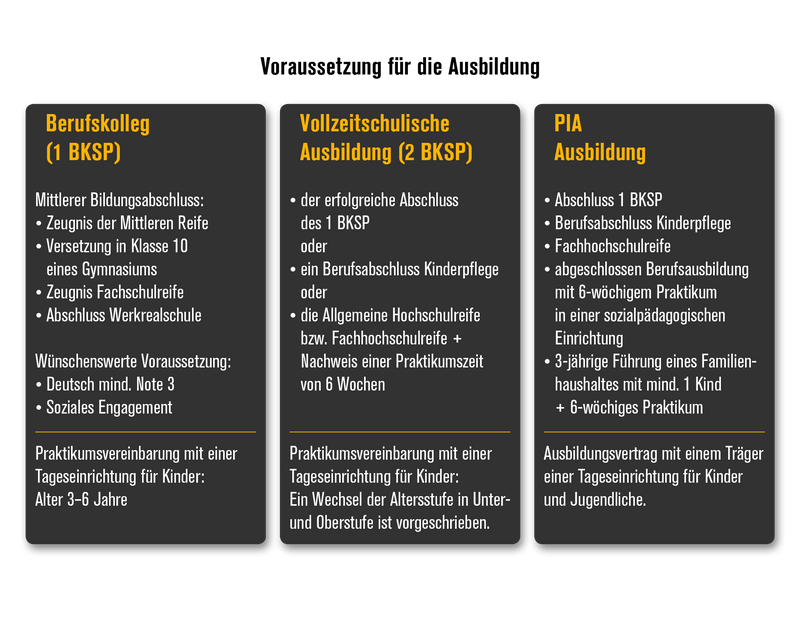 Voraussetzung für die Ausbildung

Berufskolleg (1 BKSP)

Mittlerer Bildungsabschluss:
• Zeugnis der Mittleren Reife
• Versetzung in Klasse 10 eines Gymnasiums
• Zeugnis Fachschulreife
• Abschluss Werkrealschule

Wünschenswerte Voraussetzung:
• Deutsch mind. Note 3
• Soziales Engagement

Praktikumsvereinbarung mit einer Tageseinrichtung für Kinder: Alter 3–6 Jahre

Vollzeitschulische Ausbildung (2 BKSP)

• der erfolgreiche Abschluss des 1 BKSP
oder
• ein Berufsabschluss Kinderpflege
oder
• die Allgemeine Hochschulreife bzw. Fachhochschulreife + Nachweis einer Praktikumszeit von 6 Wochen

Praktikumsvereinbarung mit einer Tageseinrichtung für Kinder: Ein Wechsel der Altersstufe in Unter- und Oberstufe ist vorgeschrieben.

PIA Ausbildung

• Abschluss 1 BKSP
• Berufsabschluss Kinderpflege
• Fachhochschulreife
• abgeschlossen Berufsausbildung mit 6-wöchigem Praktikum in einer sozialpädagogischen Einrichtung
• 3-jährige Führung eines Familienhaushaltes mit mind. 1 Kind + 6-wöchiges Praktikum

Ausbildungsvertrag mit einem Träger einer Tageseinrichtung für Kinder und Jugendliche.